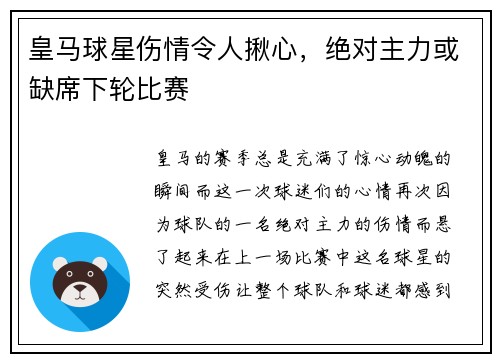 皇马球星伤情令人揪心，绝对主力或缺席下轮比赛

皇马的赛季总是充满了惊心动魄的瞬间而这一次球迷们的心情再次因为球队的一名绝对主力的伤情而悬了起来在上一场比赛中这名球星的突然受伤让整个球队和球迷都感到